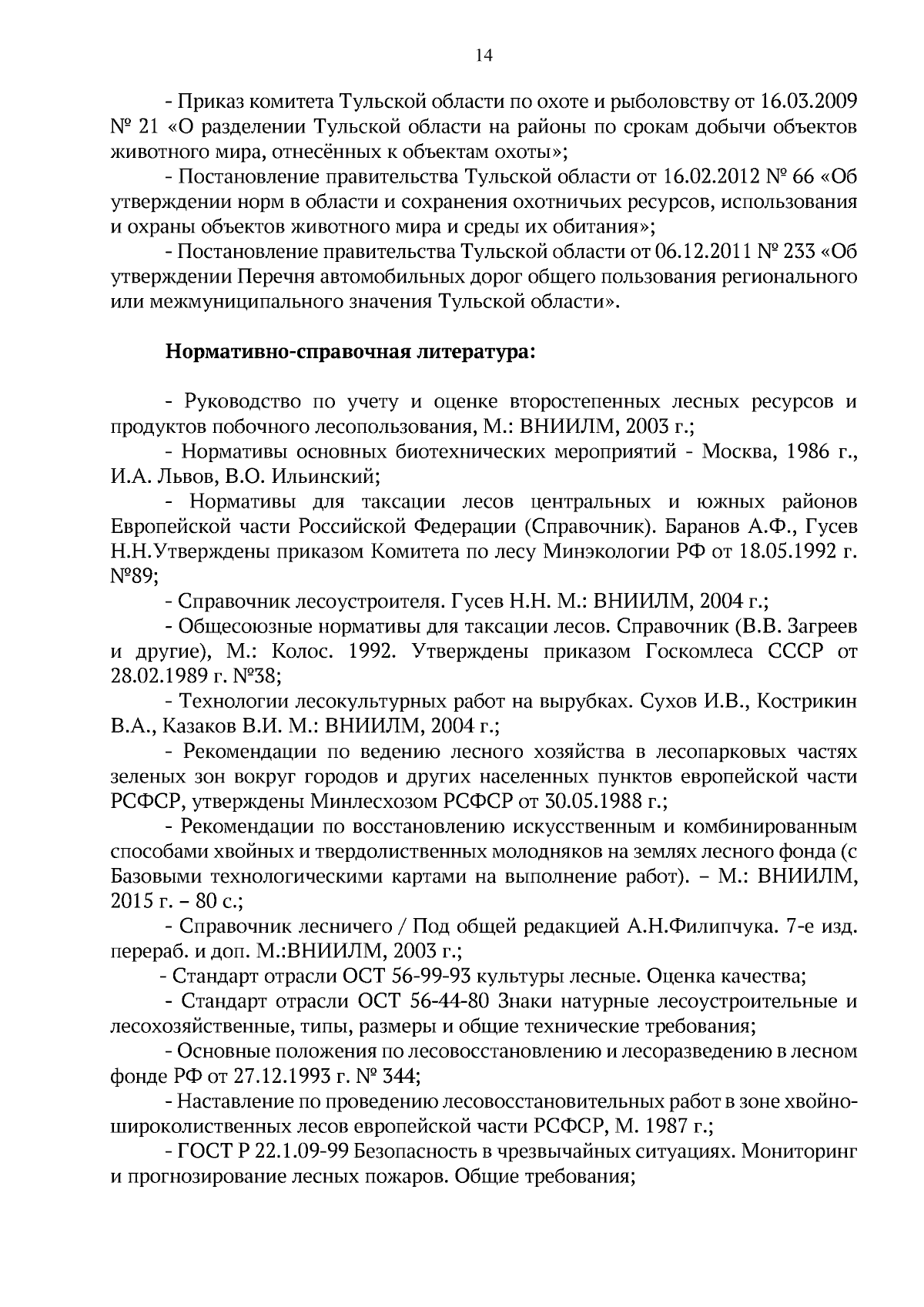 14

- Приказ комитета Тульской области по охоте и рыболовству от 16.03.2009 № 21 «О разделении Тульской области на районы по срокам добычи объектов животного мира, отнесённых к объектам охоты»;

- Постановление правительства Тульской области от 16.02.2012 № 66 «Об утверждении норм в области и сохранения охотничьих ресурсов, использования и охраны объектов животного мира и среды их обитания»;

- Постановление правительства Тульской области от 06.12.2011 № 233 «Об утверждении Перечня автомобильных дорог общего пользования регионального или межмуниципального значения Тульской области».

Нормативно-справочная литература:

- Руководство по учету и оценке второстепенных лесных ресурсов и продуктов побочного лесопользования, М.: ВНИИЛМ, 2003 г.;

- Нормативы основных биотехнических мероприятий - Москва, 1986 г., И.А. Львов, В.О. Ильинский;

- Нормативы для таксации лесов центральных и южных районов Европейской части Российской Федерации (Справочник). Баранов А.Ф., Гусев Н.Н.Утверждены приказом Комитета по лесу Минэкологии РФ от 18.05.1992 г. №89;

- Справочник лесоустроителя. Гусев Н.Н. М.: ВНИИЛМ, 2004 г.;

- Общесоюзные нормативы для таксации лесов. Справочник (В.В. Загреев и другие), М.: Колос. 1992. Утверждены приказом Госкомлеса СССР от 28.02.1989 г. №38;

- Технологии лесокультурных работ на вырубках. Сухов И.В., Кострикин В.А., Казаков В.И. М.: ВНИИЛМ, 2004 г.;

- Рекомендации по ведению лесного хозяйства в лесопарковых частях зеленых зон вокруг городов и других населенных пунктов европейской части РСФСР, утверждены Минлесхозом РСФСР от 30.05.1988 г.;

- Рекомендации по восстановлению искусственным и комбинированным способами хвойных и твердолиственных молодняков на землях лесного фонда (с Базовыми технологическими картами на выполнение работ). – М.: ВНИИЛМ, 2015 г. – 80 с.;

- Справочник лесничего / Под общей редакцией А.Н.Филипчука. 7-е изд. перераб. и доп. М.:ВНИИЛМ, 2003 г.;

- Стандарт отрасли ОСТ 56-99-93 культуры лесные. Оценка качества;

- Стандарт отрасли ОСТ 56-44-80 Знаки натурные лесоустроительные и лесохозяйственные, типы, размеры и общие технические требования;

- Основные положения по лесовосстановлению и лесоразведению в лесном фонде РФ от 27.12.1993 г. № 344;

- Наставление по проведению лесовосстановительных работ в зоне хвойно-широколиственных лесов европейской части РСФСР, М. 1987 г.;

- ГОСТ Р 22.1.09-99 Безопасность в чрезвычайных ситуациях. Мониторинг и прогнозирование лесных пожаров. Общие требования;